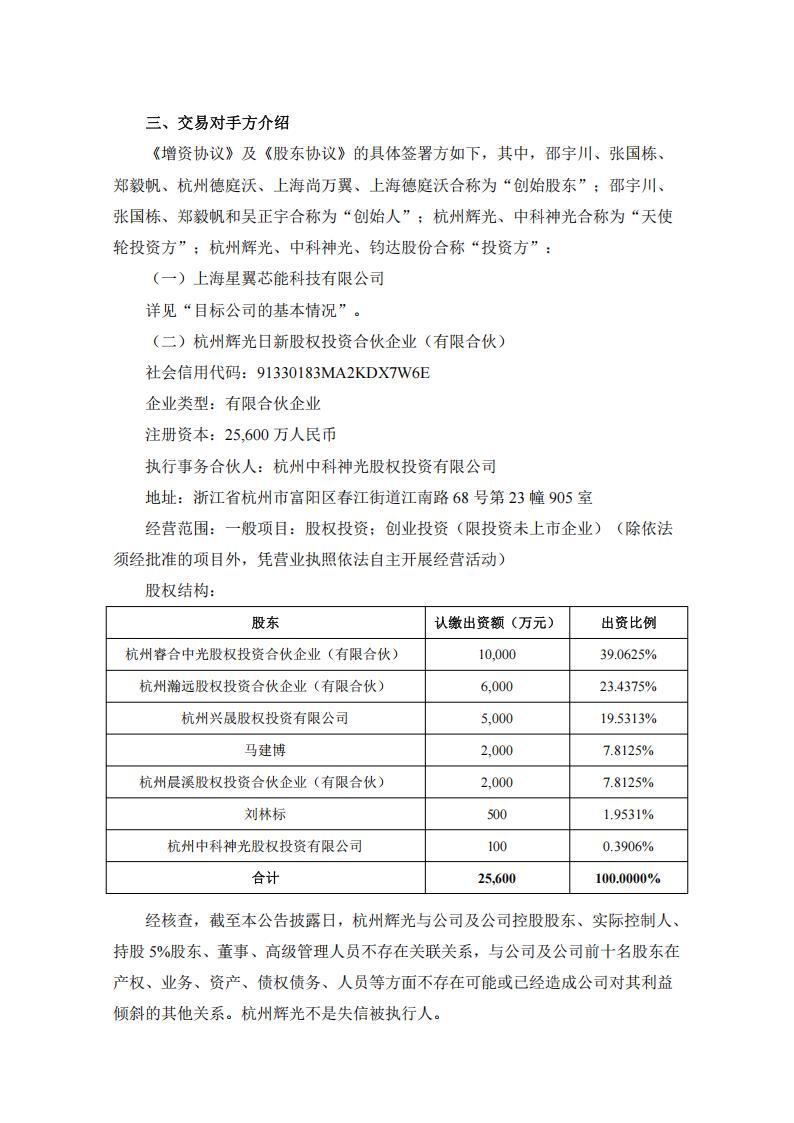 三、交易对手方介绍

《增资协议》及《股东协议》的具体签署方如下，其中，邵宇川、张国栋、郑毅帆、杭州德庭沃、上海尚万翼、上海德庭沃合称为“创始股东”；邵宇川、张国栋、郑毅帆和吴正宇合称为“创始人”；杭州辉光、中科神光合称为“天使轮投资方”；杭州辉光、中科神光、钧达股份合称“投资方”：

（一）上海星翼芯能科技有限公司

详见“目标公司的基本情况”。

（二）杭州辉光日新股权投资合伙企业（有限合伙）

社会信用代码：91330183MA2KDX7W6E

企业类型：有限合伙企业

注册资本：25,600 万人民币

执行事务合伙人：杭州中科神光股权投资有限公司

地址：浙江省杭州市富阳区春江街道江南路 68 号第 23 幢 905 室

经营范围：一般项目：股权投资；创业投资（限投资未上市企业）（除依法须经批准的项目外，凭营业执照依法自主开展经营活动）

股权结构：

| 股东 | 认缴出资额（万元） | 出资比例 |
|---|---|---|
| 杭州睿合中光股权投资合伙企业（有限合伙） | 10,000 | 39.0625% |
| 杭州瀚远股权投资合伙企业（有限合伙） | 6,000 | 23.4375% |
| 杭州兴晟股权投资有限公司 | 5,000 | 19.5313% |
| 马建博 | 2,000 | 7.8125% |
| 杭州晨溪股权投资合伙企业（有限合伙） | 2,000 | 7.8125% |
| 刘林标 | 500 | 1.9531% |
| 杭州中科神光股权投资有限公司 | 100 | 0.3906% |
| 合计 | 25,600 | 100.0000% |

经核查，截至本公告披露日，杭州辉光与公司及公司控股股东、实际控制人、持股 5%股东、董事、高级管理人员不存在关联关系，与公司及公司前十名股东在产权、业务、资产、债权债务、人员等方面不存在可能或已经造成公司对其利益倾斜的其他关系。杭州辉光不是失信被执行人。